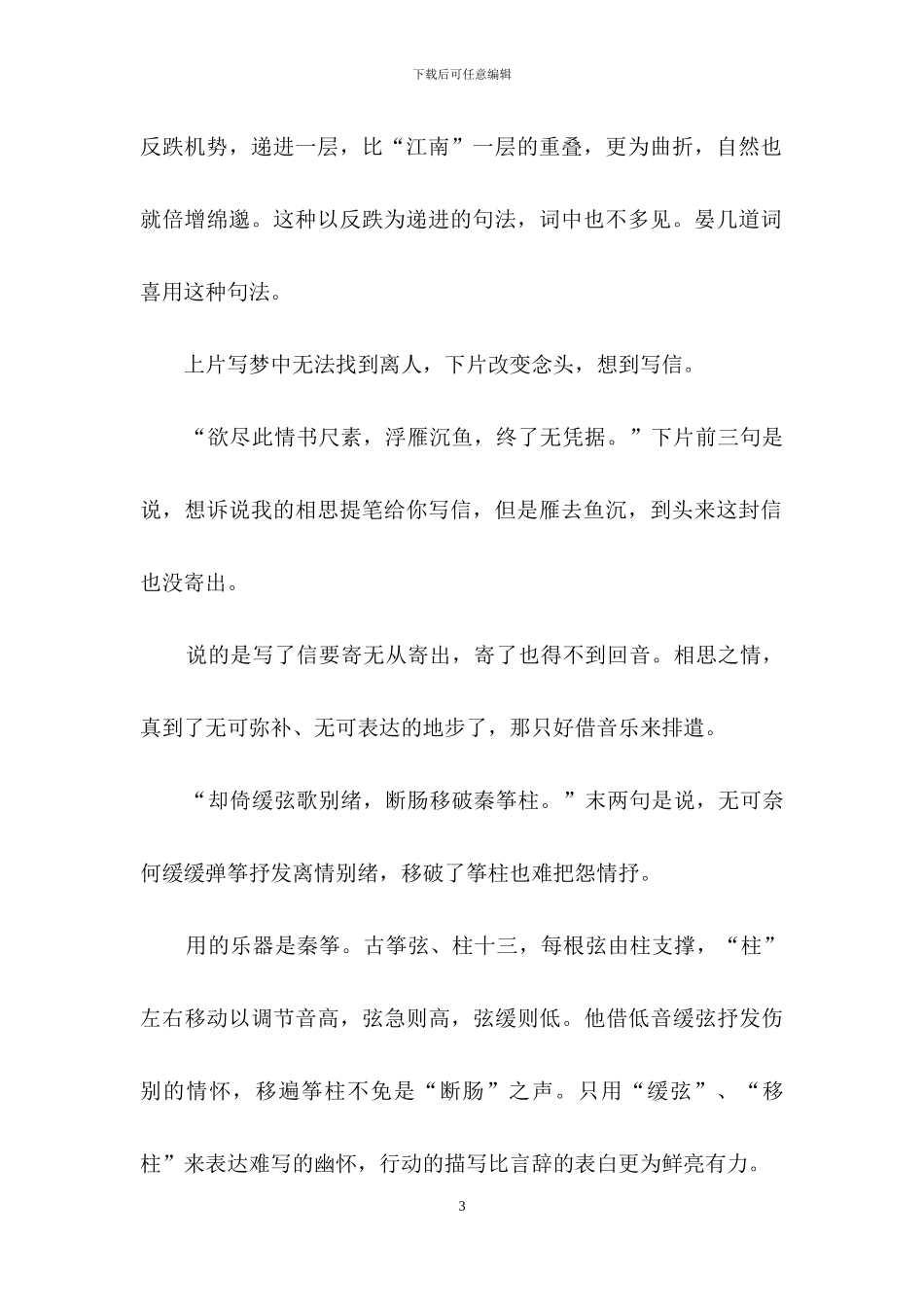 下载后可任意编辑

反跌机势，递进一层，比“江南”一层的重叠，更为曲折，自然也就倍增绵邈。这种以反跌为递进的句法，词中也不多见。晏几道词喜用这种句法。

上片写梦中无法找到离人，下片改变念头，想到写信。

“欲尽此情书尺素，浮雁沉鱼，终了无凭据。”下片前三句是说，想诉说我的相思提笔给你写信，但是雁去鱼沉，到头来这封信也没寄出。

说的是写了信要寄无从寄出，寄了也得不到回音。相思之情，真到了无可弥补、无可表达的地步了，那只好借音乐来排遣。

“却倚缓弦歌别绪，断肠移破秦筝柱。”末两句是说，无可奈何缓缓弹筝抒发离情别绪，移破了筝柱也难把怨情抒。

用的乐器是秦筝。古筝弦、柱十三，每根弦由柱支撑，“柱”左右移动以调节音高，弦急则高，弦缓则低。他借低音缓弦抒发伤别的情怀，移遍筝柱不免是“断肠”之声。只用“缓弦”、“移柱”来表达难写的幽怀，行动的描写比言辞的表白更为鲜亮有力。

3